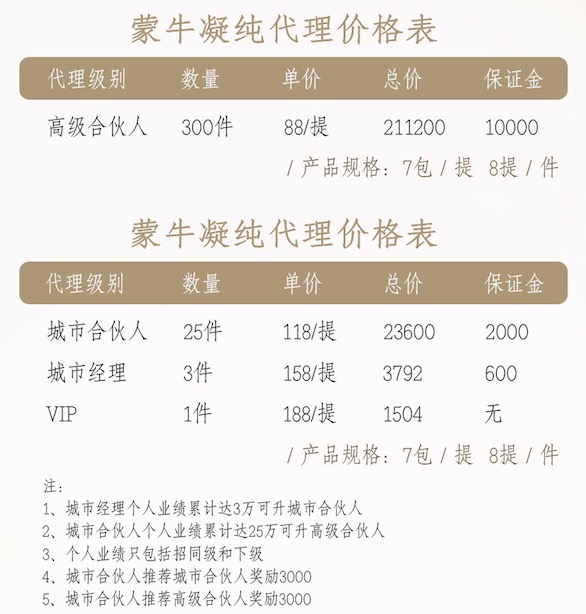 蒙牛凝纯代理价格表

| 代理级别 | 数量 | 单价 | 总价 | 保证金 |
|---|---|---|---|---|
| 高级合伙人 | 300件 | 88/提 | 211200 | 10000 |

/ 产品规格：7包 / 提 8提 / 件

蒙牛凝纯代理价格表

| 代理级别 | 数量 | 单价 | 总价 | 保证金 |
|---|---|---|---|---|
| 城市合伙人 | 25件 | 118/提 | 23600 | 2000 |
| 城市经理 | 3件 | 158/提 | 3792 | 600 |
| VIP | 1件 | 188/提 | 1504 | 无 |

/ 产品规格：7包 / 提 8提 / 件

注：
1、城市经理个人业绩累计达3万可升城市合伙人
2、城市合伙人个人业绩累计达25万可升高级合伙人
3、个人业绩只包括招同级和下级
4、城市合伙人推荐城市合伙人奖励3000
5、城市合伙人推荐高级合伙人奖励3000